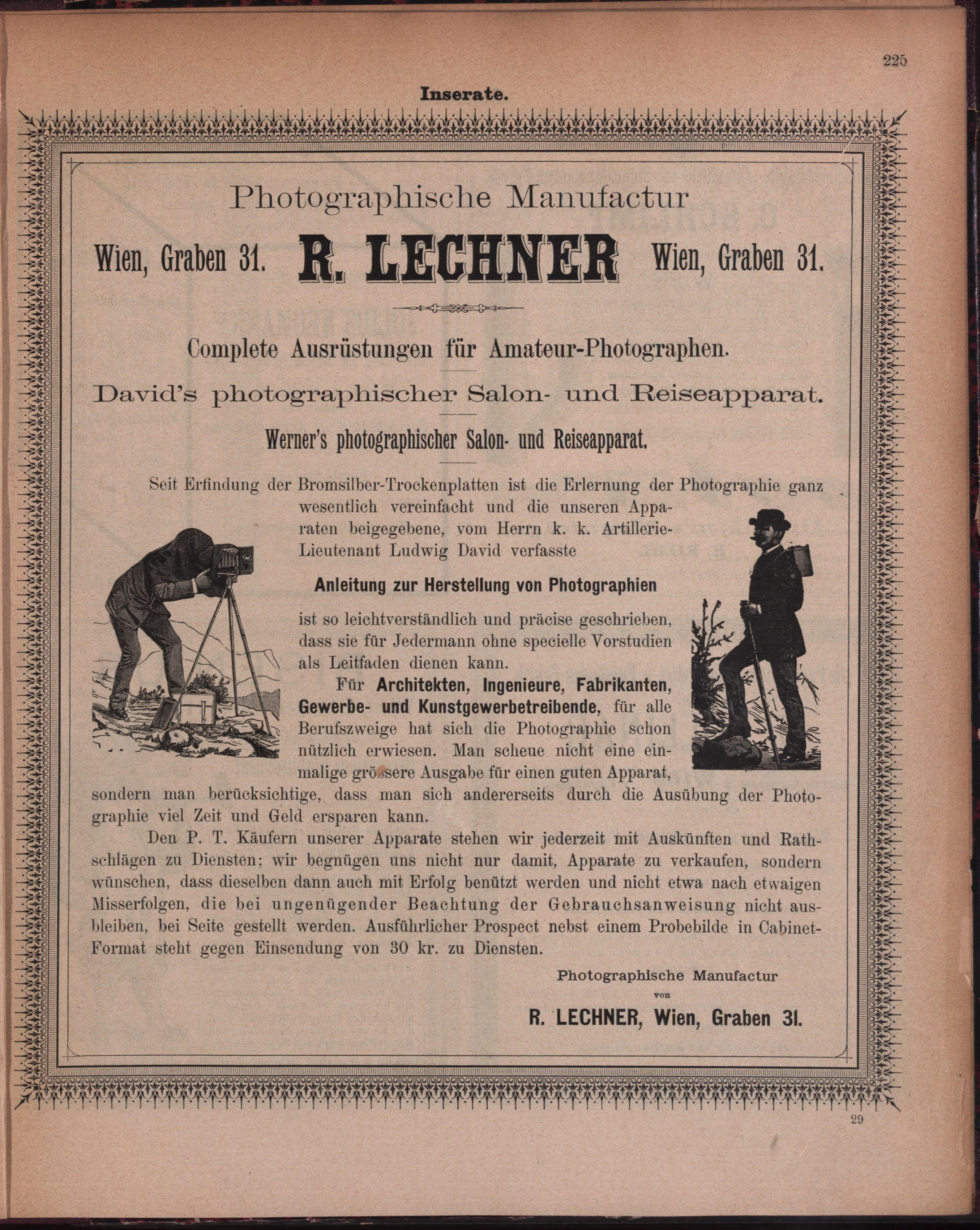 225

Inserate.

Photographische Manufactur

Wien, Graben 31. R. LECHNER Wien, Graben 31.

Complete Ausrüstungen für Amateur-Photographen.

David's photographischer Salon- und Reiseapparat.

Werner's photographischer Salon- und Reiseapparat.

Seit Erfindung der Bromsilber-Trockenplatten ist die Erlernung der Photographie ganz wesentlich vereinfacht und die unseren Apparaten beigegebene, vom Herrn k. k. Artillerie-Lieutenant Ludwig David verfasste

Anleitung zur Herstellung von Photographien

ist so leichtverständlich und präcise geschrieben, dass sie für Jedermann ohne specielle Vorstudien als Leitfaden dienen kann.

Für Architekten, Ingenieure, Fabrikanten, Gewerbe- und Kunstgewerbetreibende, für alle Berufszweige hat sich die Photographie schon nützlich erwiesen. Man scheue nicht eine einmalige grössere Ausgabe für einen guten Apparat, sondern man berücksichtige, dass man sich andererseits durch die Ausübung der Photographie viel Zeit und Geld ersparen kann.

Den P. T. Käufern unserer Apparate stehen wir jederzeit mit Auskünften und Rathschlägen zu Diensten; wir begnügen uns nicht nur damit, Apparate zu verkaufen, sondern wünschen, dass dieselben dann auch mit Erfolg benützt werden und nicht etwa nach etwaigen Misserfolgen, die bei ungenügender Beachtung der Gebrauchsanweisung nicht ausbleiben, bei Seite gestellt werden. Ausführlicher Prospect nebst einem Probebilde in Cabinet-Format steht gegen Einsendung von 30 kr. zu Diensten.

Photographische Manufactur
von
R. LECHNER, Wien, Graben 31.

29